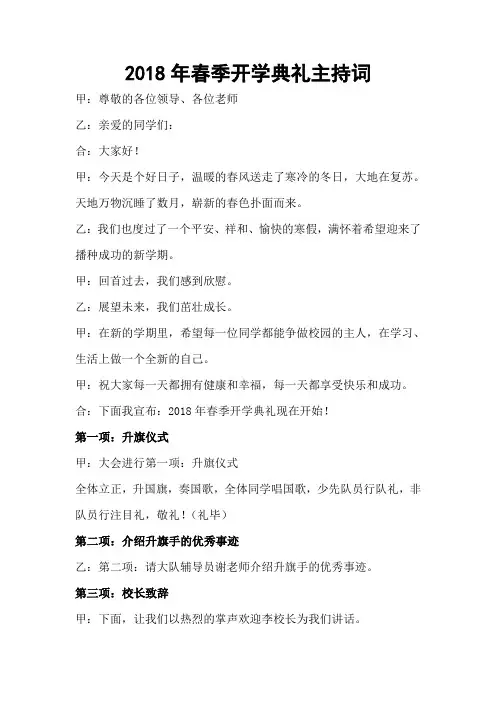 2018 年春季开学典礼主持词

甲：尊敬的各位领导、各位老师

乙：亲爱的同学们：

合：大家好！

甲：今天是个好日子，温暖的春风送走了寒冷的冬日，大地在复苏。天地万物沉睡了数月，崭新的春色扑面而来。

乙：我们也度过了一个平安、祥和、愉快的寒假，满怀着希望迎来了播种成功的新学期。

甲：回首过去，我们感到欣慰。

乙：展望未来，我们茁壮成长。

甲：在新的学期里，希望每一位同学都能争做校园的主人，在学习、生活上做一个全新的自己。

甲：祝大家每一天都拥有健康和幸福，每一天都享受快乐和成功。

合：下面我宣布：2018 年春季开学典礼现在开始！

第一项：升旗仪式

甲：大会进行第一项：升旗仪式

全体立正，升国旗，奏国歌，全体同学唱国歌，少先队员行队礼，非队员行注目礼，敬礼！（礼毕）

第二项：介绍升旗手的优秀事迹

乙：第二项：请大队辅导员谢老师介绍升旗手的优秀事迹。

第三项：校长致辞

甲：下面，让我们以热烈的掌声欢迎李校长为我们讲话。